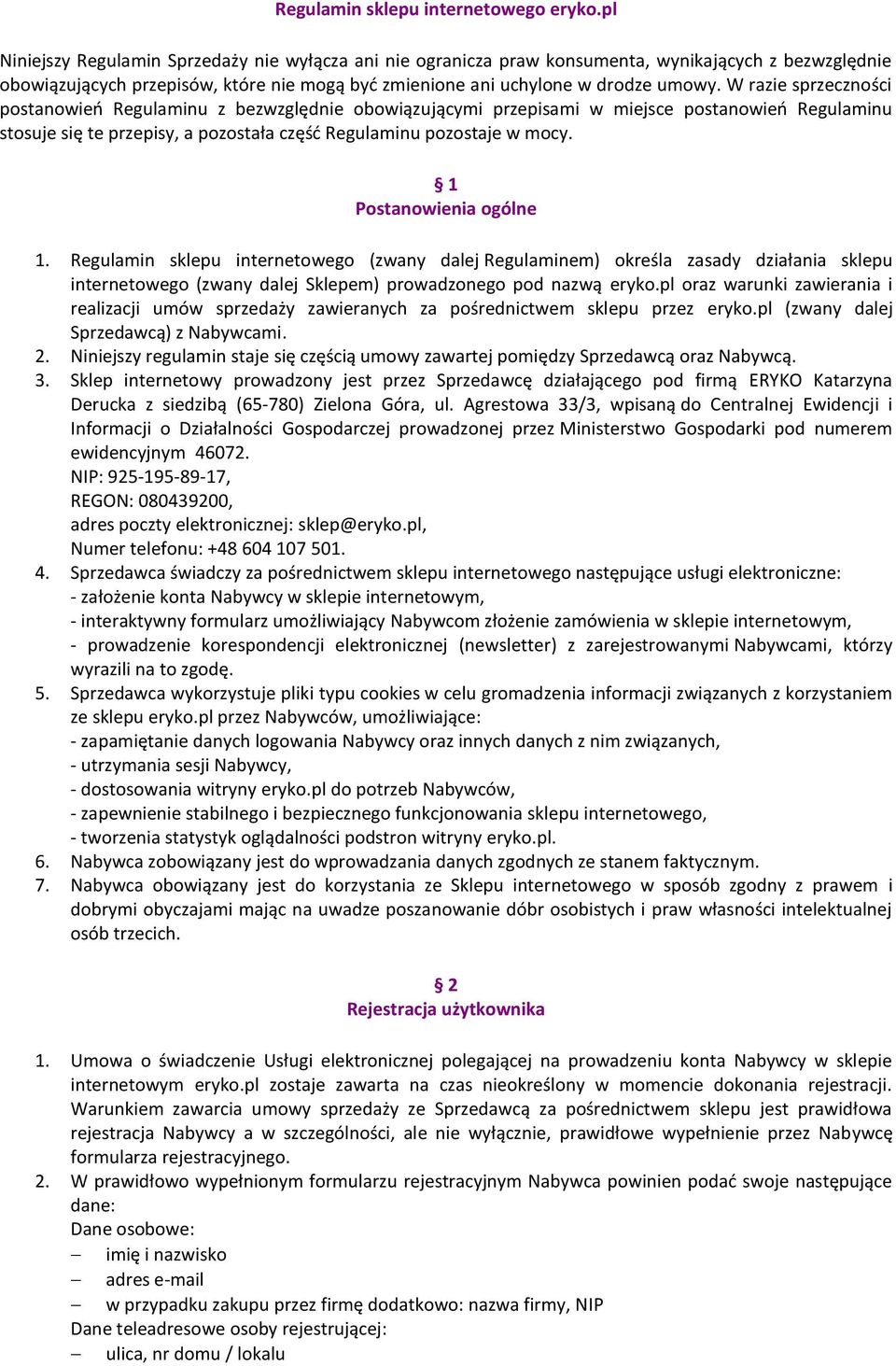 Regulamin sklepu internetowego eryko.pl

Niniejszy Regulamin Sprzedaży nie wyłącza ani nie ogranicza praw konsumenta, wynikających z bezwzględnie obowiązujących przepisów, które nie mogą być zmienione ani uchylone w drodze umowy. W razie sprzeczności postanowień Regulaminu z bezwzględnie obowiązującymi przepisami w miejsce postanowień Regulaminu stosuje się te przepisy, a pozostała część Regulaminu pozostaje w mocy.

§ 1
Postanowienia ogólne

1. Regulamin sklepu internetowego (zwany dalej Regulaminem) określa zasady działania sklepu internetowego (zwany dalej Sklepem) prowadzonego pod nazwą eryko.pl oraz warunki zawierania i realizacji umów sprzedaży zawieranych za pośrednictwem sklepu przez eryko.pl (zwany dalej Sprzedawcą) z Nabywcami.
2. Niniejszy regulamin staje się częścią umowy zawartej pomiędzy Sprzedawcą oraz Nabywcą.
3. Sklep internetowy prowadzony jest przez Sprzedawcę działającego pod firmą ERYKO Katarzyna Derucka z siedzibą (65-780) Zielona Góra, ul. Agrestowa 33/3, wpisaną do Centralnej Ewidencji i Informacji o Działalności Gospodarczej prowadzonej przez Ministerstwo Gospodarki pod numerem ewidencyjnym 46072.
NIP: 925-195-89-17,
REGON: 080439200,
adres poczty elektronicznej: sklep@eryko.pl,
Numer telefonu: +48 604 107 501.
4. Sprzedawca świadczy za pośrednictwem sklepu internetowego następujące usługi elektroniczne:
- założenie konta Nabywcy w sklepie internetowym,
- interaktywny formularz umożliwiający Nabywcom złożenie zamówienia w sklepie internetowym,
- prowadzenie korespondencji elektronicznej (newsletter) z zarejestrowanymi Nabywcami, którzy wyrazili na to zgodę.
5. Sprzedawca wykorzystuje pliki typu cookies w celu gromadzenia informacji związanych z korzystaniem ze sklepu eryko.pl przez Nabywców, umożliwiające:
- zapamiętanie danych logowania Nabywcy oraz innych danych z nim związanych,
- utrzymania sesji Nabywcy,
- dostosowania witryny eryko.pl do potrzeb Nabywców,
- zapewnienie stabilnego i bezpiecznego funkcjonowania sklepu internetowego,
- tworzenia statystyk oglądalności podstron witryny eryko.pl.
6. Nabywca zobowiązany jest do wprowadzania danych zgodnych ze stanem faktycznym.
7. Nabywca obowiązany jest do korzystania ze Sklepu internetowego w sposób zgodny z prawem i dobrymi obyczajami mając na uwadze poszanowanie dóbr osobistych i praw własności intelektualnej osób trzecich.

§ 2
Rejestracja użytkownika

1. Umowa o świadczenie Usługi elektronicznej polegającej na prowadzeniu konta Nabywcy w sklepie internetowym eryko.pl zostaje zawarta na czas nieokreślony w momencie dokonania rejestracji. Warunkiem zawarcia umowy sprzedaży ze Sprzedawcą za pośrednictwem sklepu jest prawidłowa rejestracja Nabywcy a w szczególności, ale nie wyłącznie, prawidłowe wypełnienie przez Nabywcę formularza rejestracyjnego.
2. W prawidłowo wypełnionym formularzu rejestracyjnym Nabywca powinien podać swoje następujące dane:
Dane osobowe:
– imię i nazwisko
– adres e-mail
– w przypadku zakupu przez firmę dodatkowo: nazwa firmy, NIP
Dane teleadresowe osoby rejestrującej:
– ulica, nr domu / lokalu